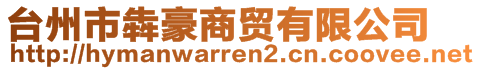 台州市犇豪商贸有限公司
http://hymanwarren2.cn.coovee.net